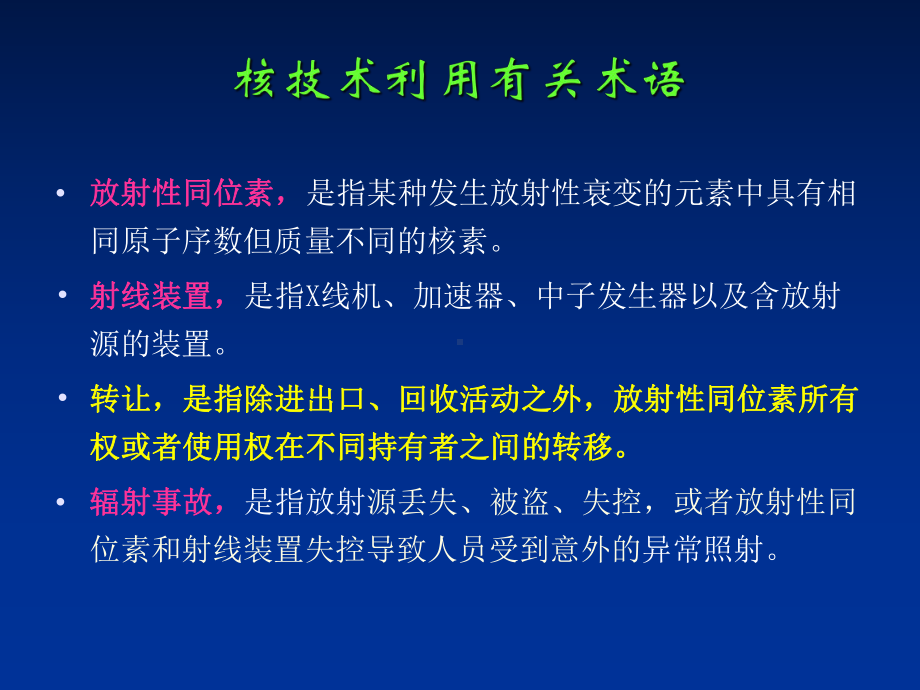 核技术利用有关术语

• 放射性同位素，是指某种发生放射性衰变的元素中具有相同原子序数但质量不同的核素。

• 射线装置，是指X线机、加速器、中子发生器以及含放射源的装置。

• 转让，是指除进出口、回收活动之外，放射性同位素所有权或者使用权在不同持有者之间的转移。

• 辐射事故，是指放射源丢失、被盗、失控，或者放射性同位素和射线装置失控导致人员受到意外的异常照射。